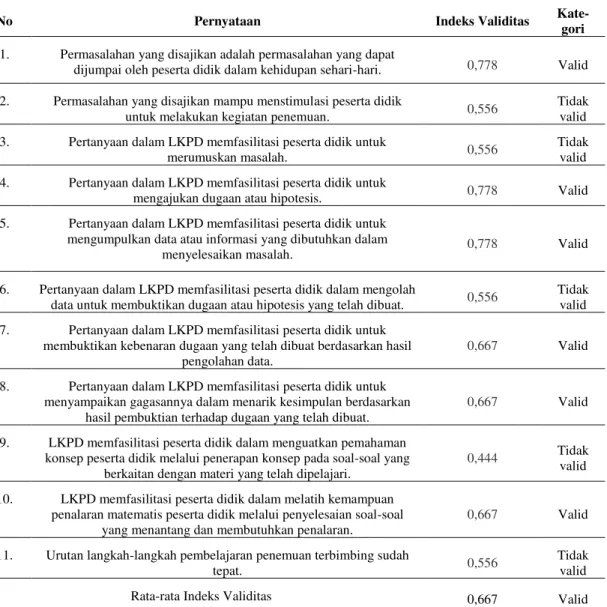 | No | Pernyataan | Indeks Validitas | Kategori |
|---|---|---|---|
| 1. | Permasalahan yang disajikan adalah permasalahan yang dapat dijumpai oleh peserta didik dalam kehidupan sehari-hari. | 0,778 | Valid |
| 2. | Permasalahan yang disajikan mampu menstimulasi peserta didik untuk melakukan kegiatan penemuan. | 0,556 | Tidak valid |
| 3. | Pertanyaan dalam LKPD memfasilitasi peserta didik untuk merumuskan masalah. | 0,556 | Tidak valid |
| 4. | Pertanyaan dalam LKPD memfasilitasi peserta didik untuk mengajukan dugaan atau hipotesis. | 0,778 | Valid |
| 5. | Pertanyaan dalam LKPD memfasilitasi peserta didik untuk mengumpulkan data atau informasi yang dibutuhkan dalam menyelesaikan masalah. | 0,778 | Valid |
| 6. | Pertanyaan dalam LKPD memfasilitasi peserta didik dalam mengolah data untuk membuktikan dugaan atau hipotesis yang telah dibuat. | 0,556 | Tidak valid |
| 7. | Pertanyaan dalam LKPD memfasilitasi peserta didik untuk membuktikan kebenaran dugaan yang telah dibuat berdasarkan hasil pengolahan data. | 0,667 | Valid |
| 8. | Pertanyaan dalam LKPD memfasilitasi peserta didik untuk menyampaikan gagasannya dalam menarik kesimpulan berdasarkan hasil pembuktian terhadap dugaan yang telah dibuat. | 0,667 | Valid |
| 9. | LKPD memfasilitasi peserta didik dalam menguatkan pemahaman konsep peserta didik melalui penerapan konsep pada soal-soal yang berkaitan dengan materi yang telah dipelajari. | 0,444 | Tidak valid |
| 10. | LKPD memfasilitasi peserta didik dalam melatih kemampuan penalaran matematis peserta didik melalui penyelesaian soal-soal yang menantang dan membutuhkan penalaran. | 0,667 | Valid |
| 11. | Urutan langkah-langkah pembelajaran penemuan terbimbing sudah tepat. | 0,556 | Tidak valid |
| | Rata-rata Indeks Validitas | 0,667 | Valid |